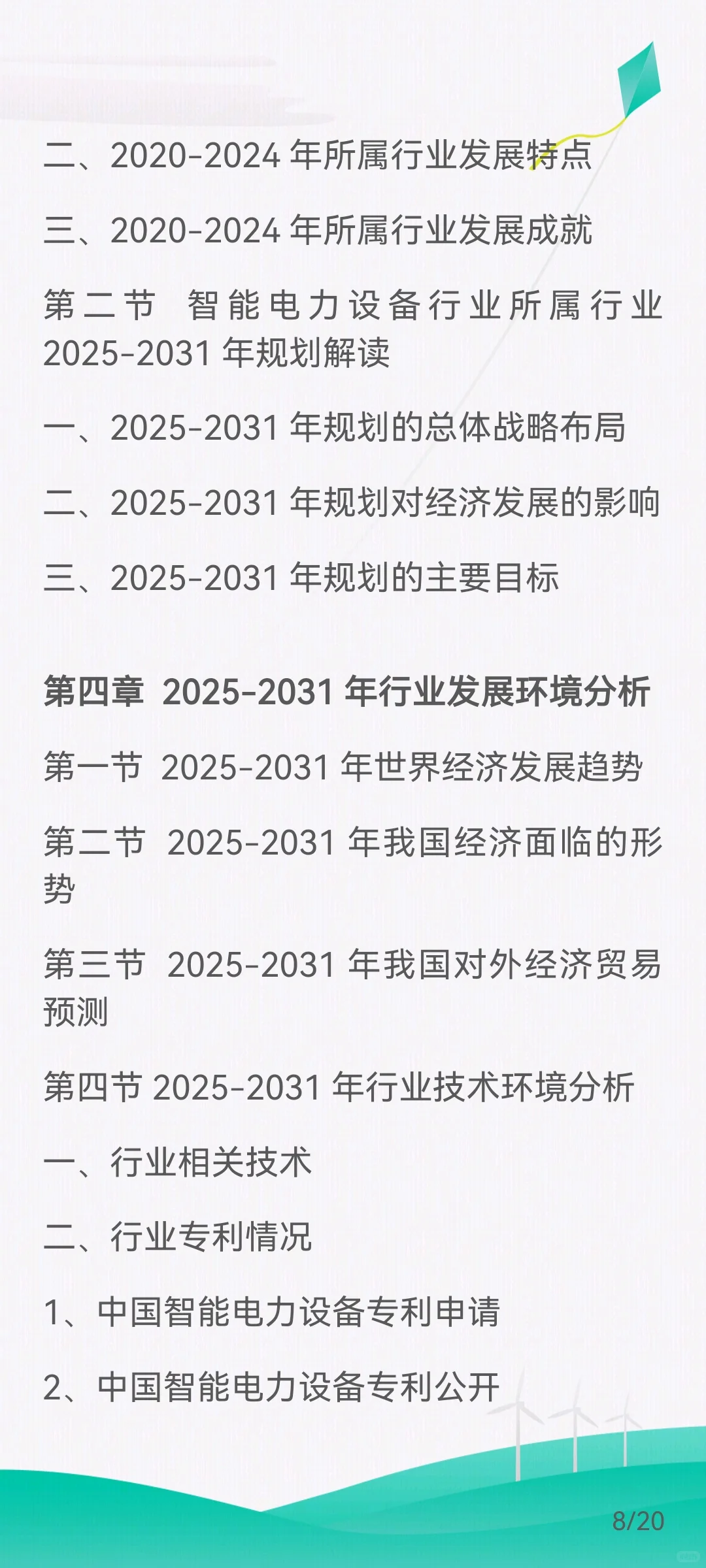 二、2020-2024 年所属行业发展特点

三、2020-2024 年所属行业发展成就

第二节 智能电力设备行业所属行业 2025-2031 年规划解读

一、2025-2031 年规划的总体战略布局

二、2025-2031 年规划对经济发展的影响

三、2025-2031 年规划的主要目标

第四章 2025-2031 年行业发展环境分析

第一节 2025-2031 年世界经济发展趋势

第二节 2025-2031 年我国经济面临的形势

第三节 2025-2031 年我国对外经济贸易预测

第四节 2025-2031 年行业技术环境分析

一、行业相关技术

二、行业专利情况

1、中国智能电力设备专利申请

2、中国智能电力设备专利公开

8/20